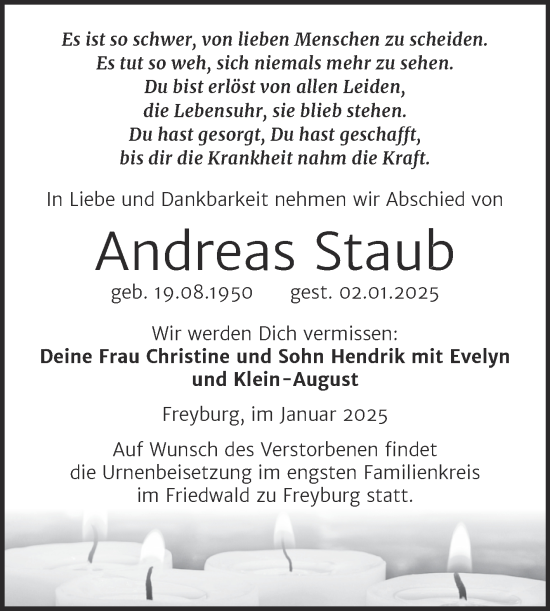 Es ist so schwer, von lieben Menschen zu scheiden.
Es tut so weh, sich niemals mehr zu sehen.
Du bist erlöst von allen Leiden,
die Lebensuhr, sie blieb stehen.
Du hast gesorgt, Du hast geschafft,
bis dir die Krankheit nahm die Kraft.

In Liebe und Dankbarkeit nehmen wir Abschied von

Andreas Staub

geb. 19.08.1950 gest. 02.01.2025

Wir werden Dich vermissen:
Deine Frau Christine und Sohn Hendrik mit Evelyn und Klein-August

Freyburg, im Januar 2025

Auf Wunsch des Verstorbenen findet die Urnenbeisetzung im engsten Familienkreis im Friedwald zu Freyburg statt.